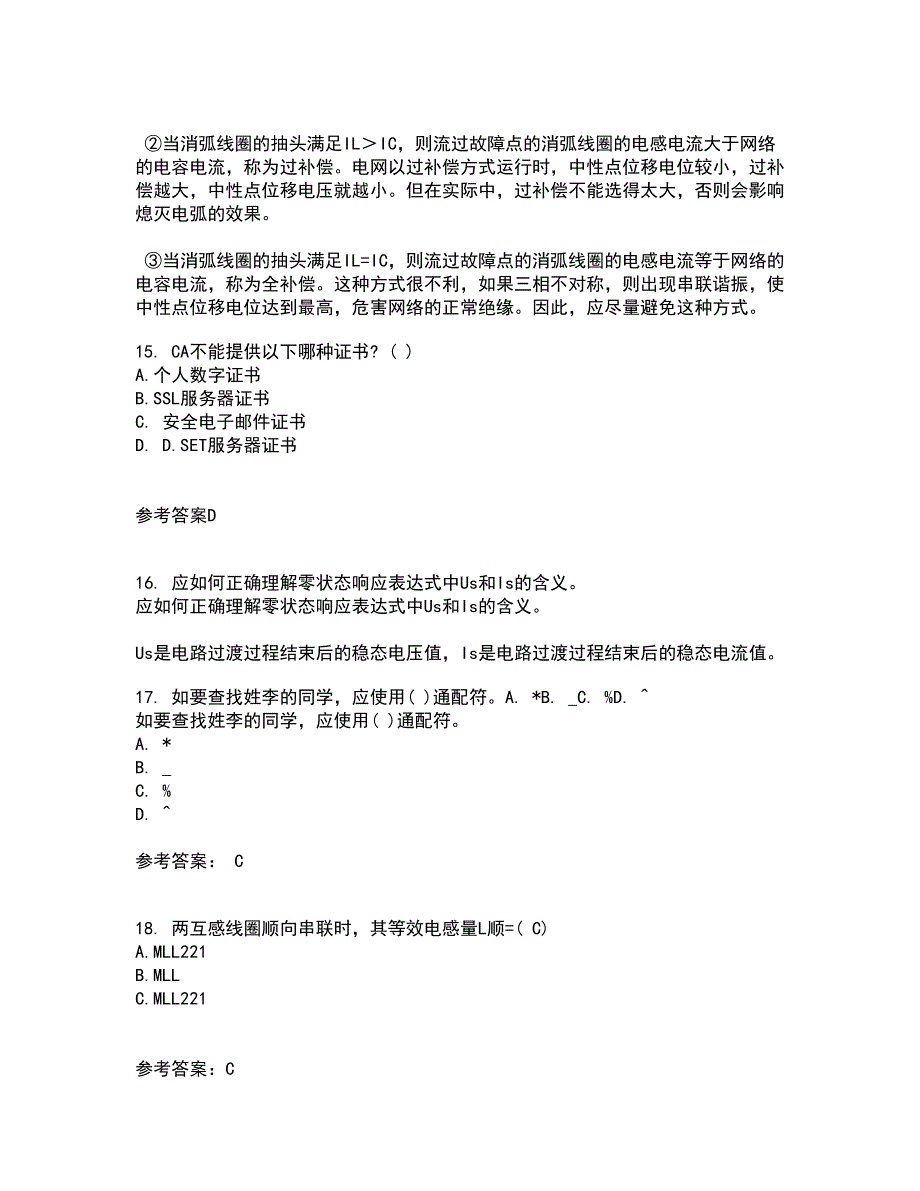 ②当消弧线圈的抽头满足IL＞IC，则流过故障点的消弧线圈的电感电流大于网络的电容电流，称为过补偿。电网以过补偿方式运行时，中性点位移电位较小，过补偿越大，中性点位移电压就越小。但在实际中，过补偿不能选得太大，否则会影响熄灭电弧的效果。

③当消弧线圈的抽头满足IL=IC，则流过故障点的消弧线圈的电感电流等于网络的电容电流，称为全补偿。这种方式很不利，如果三相不对称，则出现串联谐振，使中性点位移电位达到最高，危害网络的正常绝缘。因此，应尽量避免这种方式。

15. CA不能提供以下哪种证书？( )
A.个人数字证书
B.SSL服务器证书
C. 安全电子邮件证书
D. D.SET服务器证书

参考答案D

16. 应如何正确理解零状态响应表达式中Us和Is的含义。
应如何正确理解零状态响应表达式中Us和Is的含义。

Us是电路过渡过程结束后的稳态电压值，Is是电路过渡过程结束后的稳态电流值。

17. 如要查找姓李的同学，应使用( )通配符。A. *B. _C. %D. ^
如要查找姓李的同学，应使用( )通配符。
A. *
B. _
C. %
D. ^

参考答案： C

18. 两互感线圈顺向串联时，其等效电感量L顺=( C)
A.MLL221
B.MLL
C.MLL221

参考答案：C